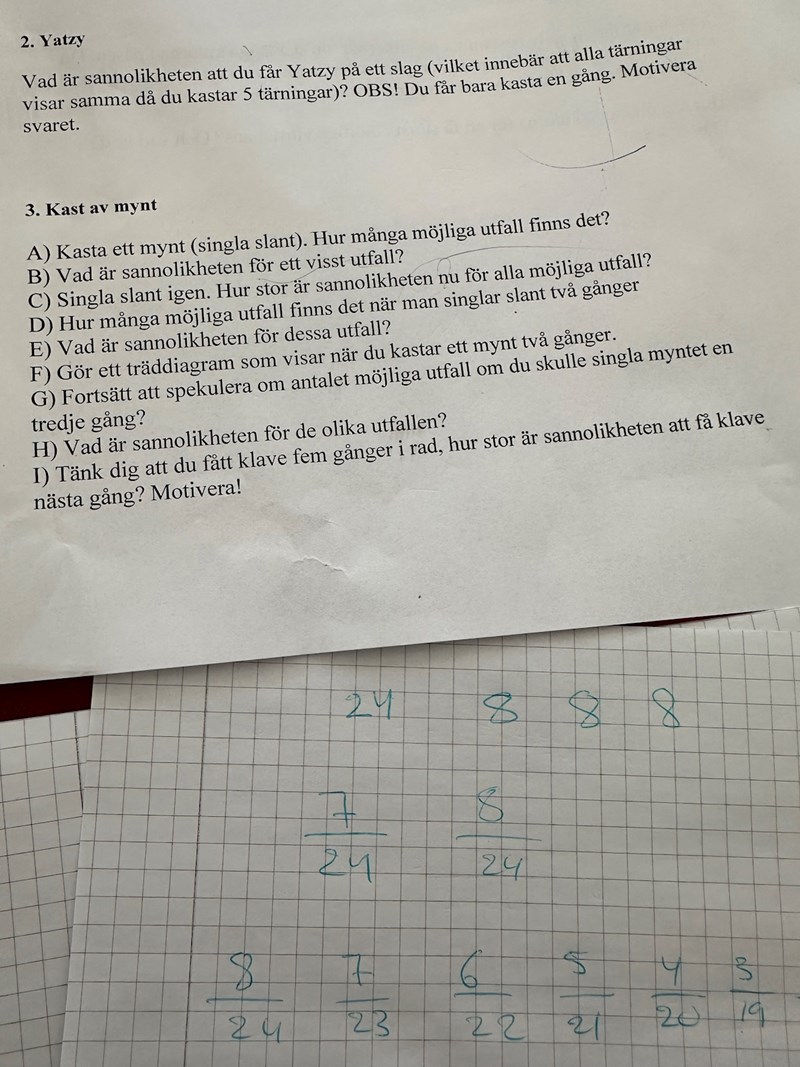 2. Yatzy

Vad är sannolikheten att du får Yatzy på ett slag (vilket innebär att alla tärningar visar samma då du kastar 5 tärningar)? OBS! Du får bara kasta en gång. Motivera svaret.

3. Kast av mynt

A) Kasta ett mynt (singla slant). Hur många möjliga utfall finns det?
B) Vad är sannolikheten för ett visst utfall?
C) Singla slant igen. Hur stor är sannolikheten nu för alla möjliga utfall?
D) Hur många möjliga utfall finns det när man singlar slant två gånger
E) Vad är sannolikheten för dessa utfall?
F) Gör ett träddiagram som visar när du kastar ett mynt två gånger.
G) Fortsätt att spekulera om antalet möjliga utfall om du skulle singla myntet en tredje gång?
H) Vad är sannolikheten för de olika utfallen?
I) Tänk dig att du fått klave fem gånger i rad, hur stor är sannolikheten att få klave nästa gång? Motivera!

24 8 8 8

$\frac{7}{24}$ $\frac{8}{24}$

$\frac{8}{24}$ $\frac{7}{23}$ $\frac{6}{22}$ $\frac{5}{21}$ $\frac{4}{20}$ $\frac{3}{19}$